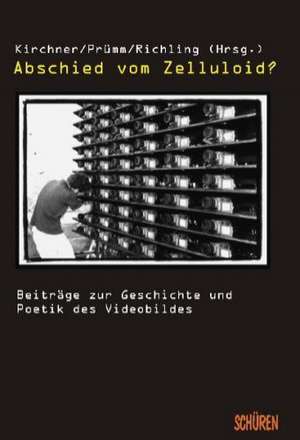 Kirchner/Prümm/Richling (Hrsg.)
Abschied vom Zelluloid?

Beiträge zur Geschichte und Poetik des Videobildes

SCHÜREN